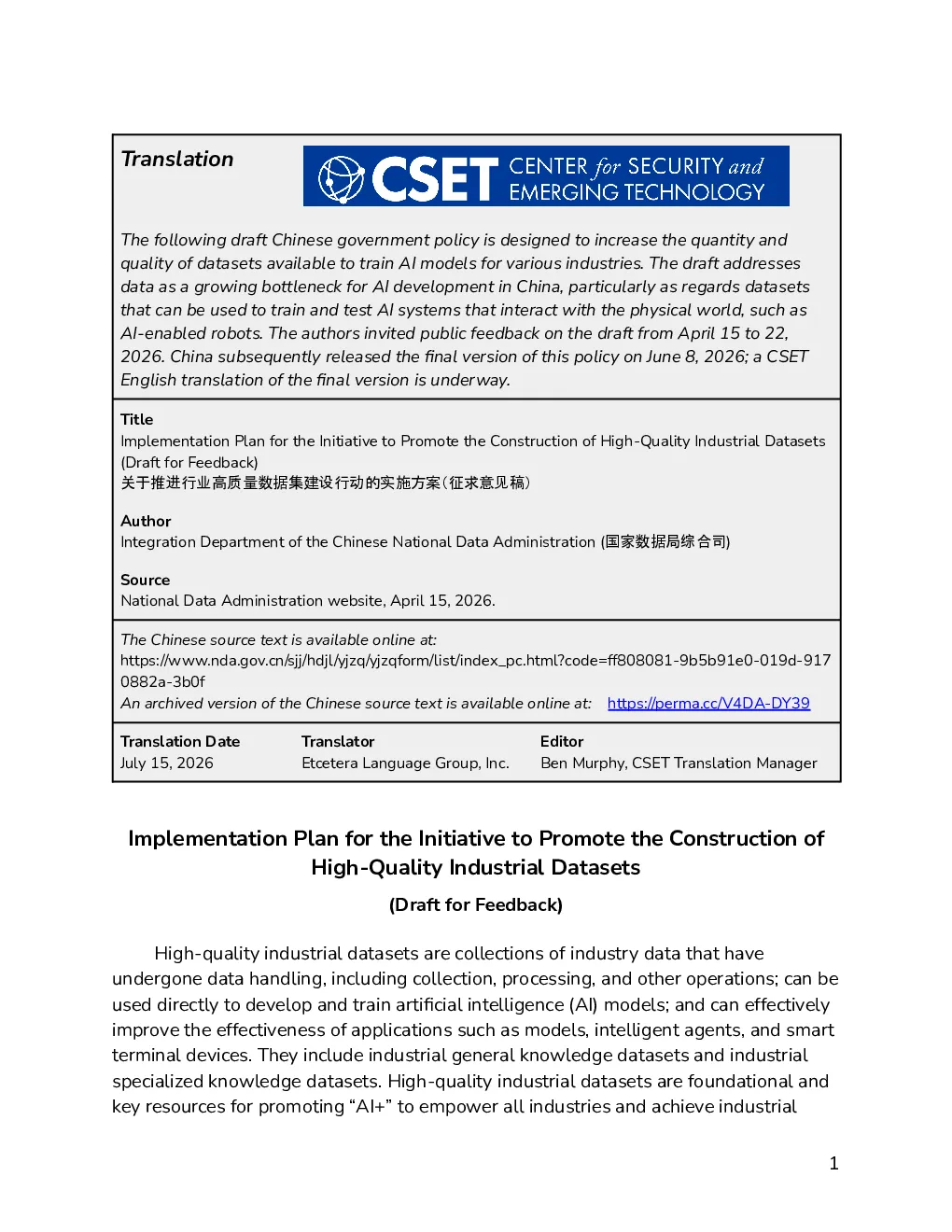 Translation

CSET CENTER for SECURITY and EMERGING TECHNOLOGY

The following draft Chinese government policy is designed to increase the quantity and quality of datasets available to train AI models for various industries. The draft addresses data as a growing bottleneck for AI development in China, particularly as regards datasets that can be used to train and test AI systems that interact with the physical world, such as AI-enabled robots. The authors invited public feedback on the draft from April 15 to 22, 2026. China subsequently released the final version of this policy on June 8, 2026; a CSET English translation of the final version is underway.

Title
Implementation Plan for the Initiative to Promote the Construction of High-Quality Industrial Datasets (Draft for Feedback)
关于推进行业高质量数据集建设行动的实施方案(征求意见稿)

Author
Integration Department of the Chinese National Data Administration (国家数据局综合司)

Source
National Data Administration website, April 15, 2026.

The Chinese source text is available online at:
https://www.nda.gov.cn/sjj/hdjl/yjzq/yjzqform/list/index_pc.html?code=ff808081-9b5b91e0-019d-9170882a-3b0f
An archived version of the Chinese source text is available online at: https://perma.cc/V4DA-DY39

Translation Date
July 15, 2026

Translator
Etcetera Language Group, Inc.

Editor
Ben Murphy, CSET Translation Manager

Implementation Plan for the Initiative to Promote the Construction of High-Quality Industrial Datasets

(Draft for Feedback)

High-quality industrial datasets are collections of industry data that have undergone data handling, including collection, processing, and other operations; can be used directly to develop and train artificial intelligence (AI) models; and can effectively improve the effectiveness of applications such as models, intelligent agents, and smart terminal devices. They include industrial general knowledge datasets and industrial specialized knowledge datasets. High-quality industrial datasets are foundational and key resources for promoting "AI+" to empower all industries and achieve industrial

1